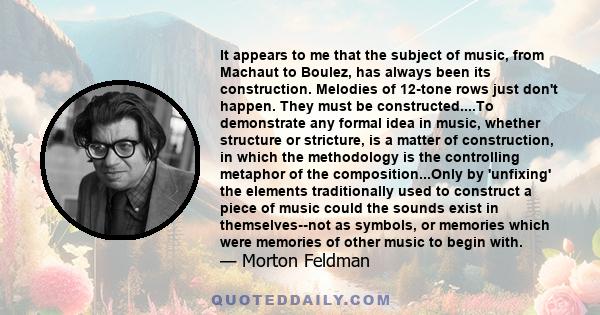 It appears to me that the subject of music, from Machaut to Boulez, has always been its construction. Melodies of 12-tone rows just don't happen. They must be constructed....To demonstrate any formal idea in music, whether structure or stricture, is a matter of construction, in which the methodology is the controlling metaphor of the composition...Only by 'unfixing' the elements traditionally used to construct a piece of music could the sounds exist in themselves--not as symbols, or memories which were memories of other music to begin with.

— Morton Feldman

QUOTEDDAILY.COM